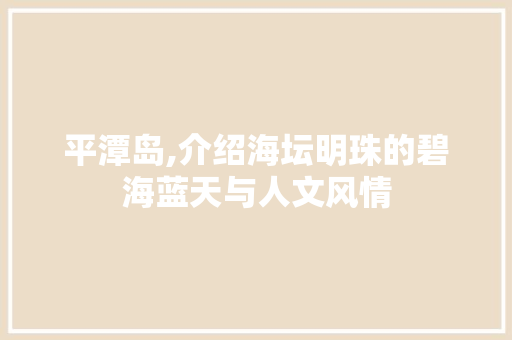 平潭岛,介绍海坛明珠的碧海蓝天与人文风情